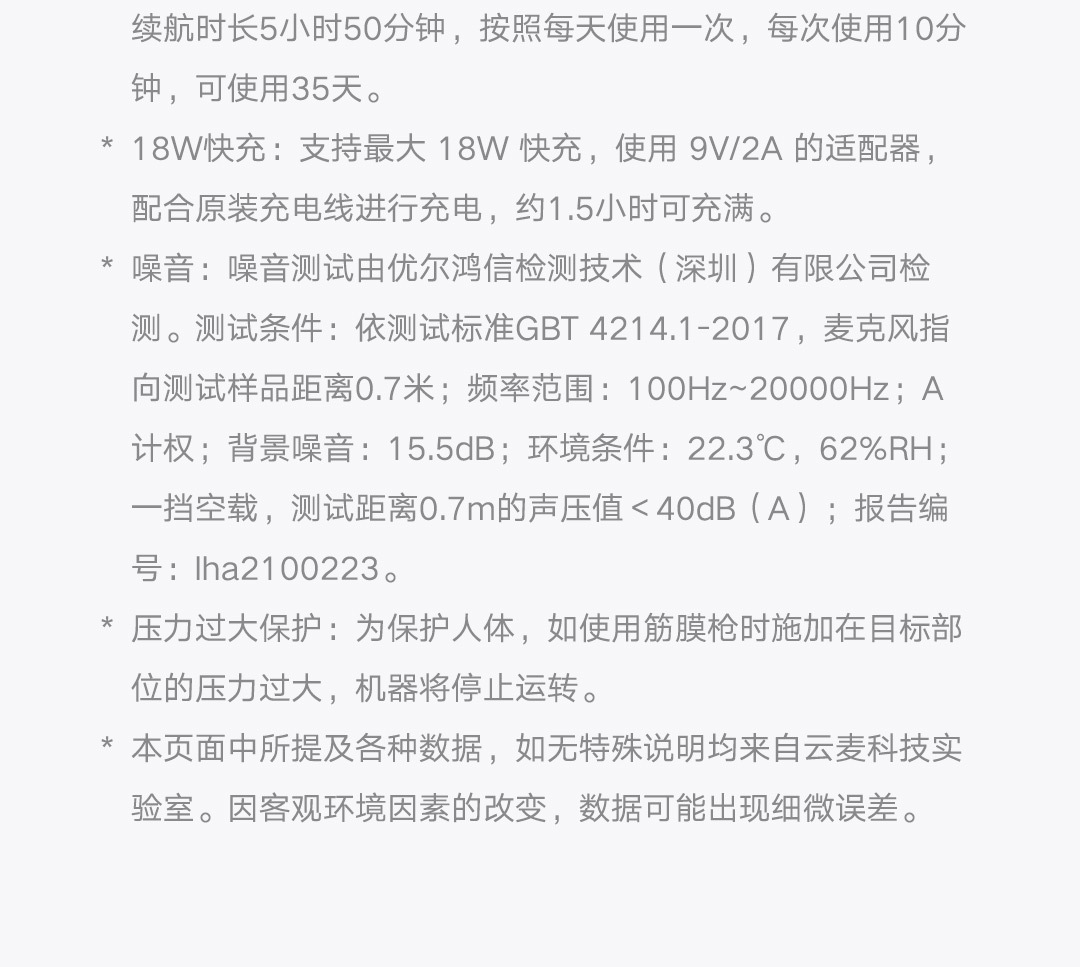 续航时长5小时50分钟，按照每天使用一次，每次使用10分钟，可使用35天。

* 18W快充：支持最大 18W 快充，使用 9V/2A 的适配器，配合原装充电线进行充电，约1.5小时可充满。

* 噪音：噪音测试由优尔鸿信检测技术（深圳）有限公司检测。测试条件：依测试标准GBT 4214.1-2017，麦克风指向测试样品距离0.7米；频率范围：100Hz~20000Hz；A计权；背景噪音：15.5dB；环境条件：22.3℃，62%RH；一挡空载，测试距离0.7m的声压值＜40dB（A）；报告编号：lha2100223。

* 压力过大保护：为保护人体，如使用筋膜枪时施加在目标部位的压力过大，机器将停止运转。

* 本页面中所提及各种数据，如无特殊说明均来自云麦科技实验室。因客观环境因素的改变，数据可能出现细微误差。